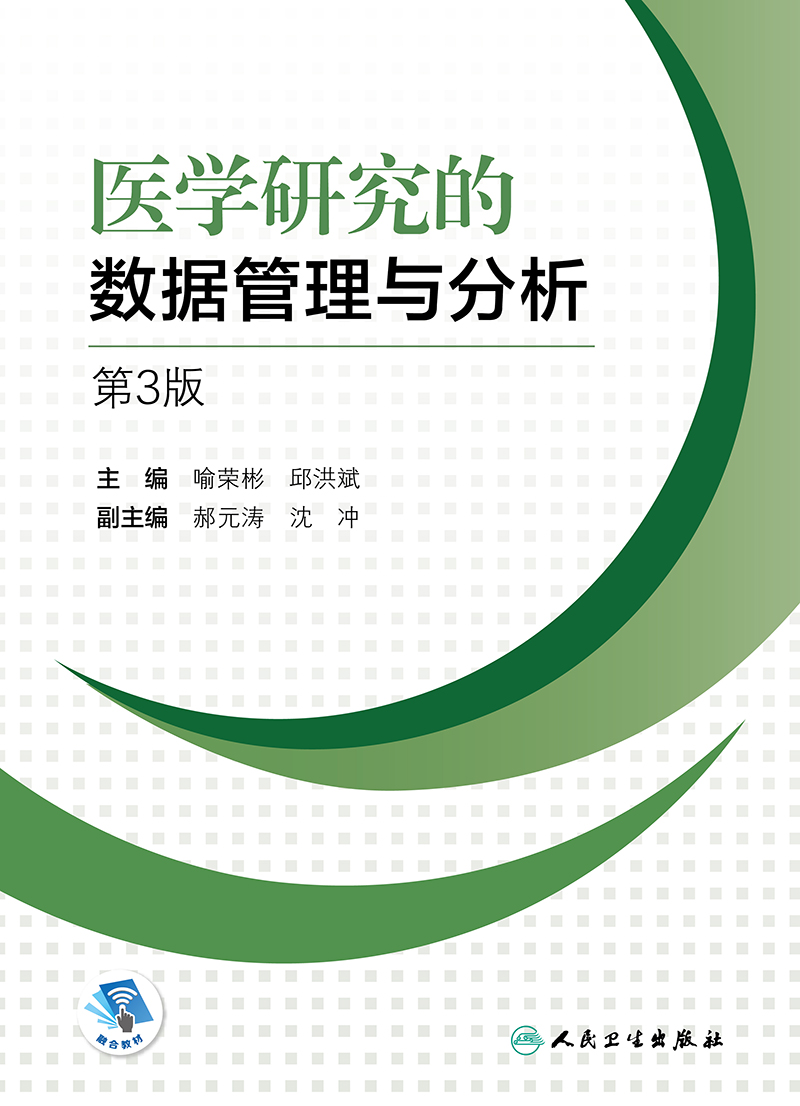 医学研究的
数据管理与分析

第3版

主　编　喻荣彬　邱洪斌
副主编　郝元涛　沈　冲

融合教材

人民卫生出版社